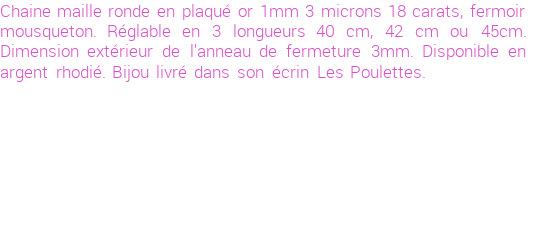 Chaine maille ronde en plaqué or 1mm 3 microns 18 carats, fermoir mousqueton. Réglable en 3 longueurs 40 cm, 42 cm ou 45cm. Dimension extérieur de l'anneau de fermeture 3mm. Disponible en argent rhodié. Bijou livré dans son écrin Les Poulettes.